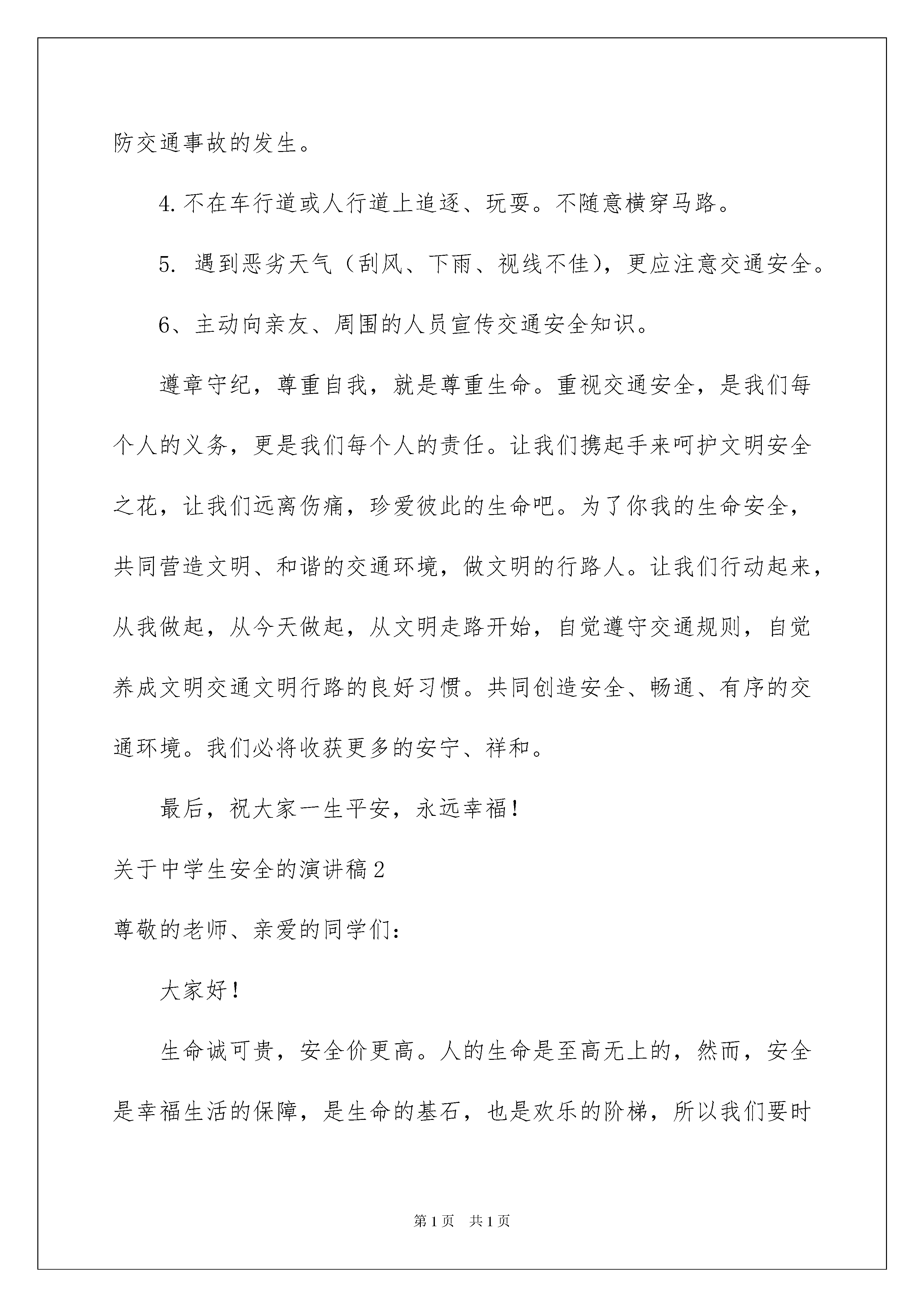 防交通事故的发生。

4.不在车行道或人行道上追逐、玩耍。不随意横穿马路。

5. 遇到恶劣天气（刮风、下雨、视线不佳)，更应注意交通安全。

6、主动向亲友、周围的人员宣传交通安全知识。

遵章守纪，尊重自我，就是尊重生命。重视交通安全，是我们每个人的义务，更是我们每个人的责任。让我们携起手来呵护文明安全之花，让我们远离伤痛，珍爱彼此的生命吧。为了你我的生命安全，共同营造文明、和谐的交通环境，做文明的行路人。让我们行动起来，从我做起，从今天做起，从文明走路开始，自觉遵守交通规则，自觉养成文明交通文明行路的良好习惯。共同创造安全、畅通、有序的交通环境。我们必将收获更多的安宁、祥和。

最后，祝大家一生平安，永远幸福！

关于中学生安全的演讲稿2

尊敬的老师、亲爱的同学们：

大家好！

生命诚可贵，安全价更高。人的生命是至高无上的，然而，安全是幸福生活的保障，是生命的基石，也是欢乐的阶梯，所以我们要时

第1页 共1页